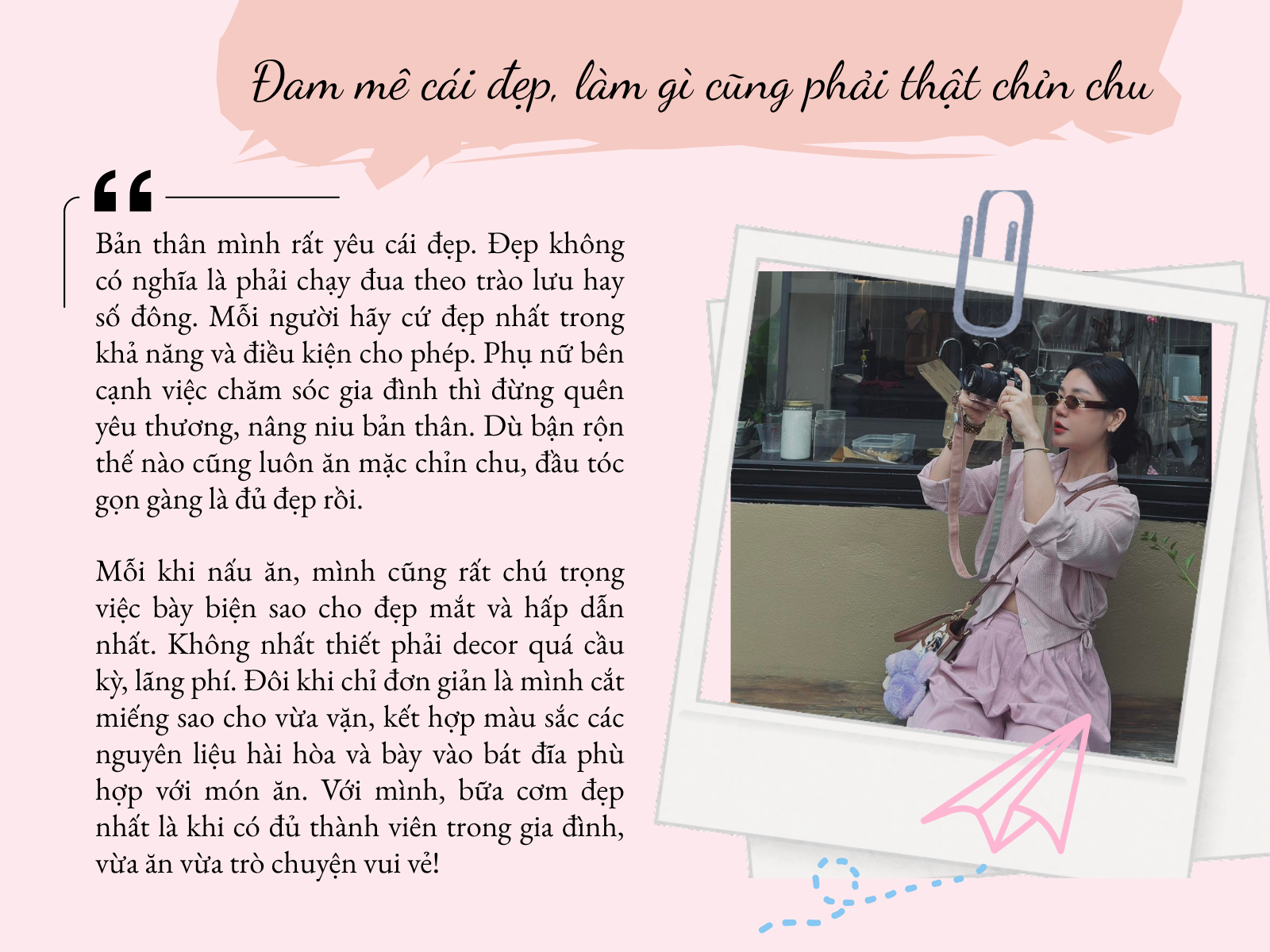 Đam mê cái đẹp, làm gì cũng phải thật chỉn chu

Bản thân mình rất yêu cái đẹp. Đẹp không có nghĩa là phải chạy đua theo trào lưu hay số đông. Mỗi người hãy cứ đẹp nhất trong khả năng và điều kiện cho phép. Phụ nữ bên cạnh việc chăm sóc gia đình thì đừng quên yêu thương, nâng niu bản thân. Dù bận rộn thế nào cũng luôn ăn mặc chỉn chu, đầu tóc gọn gàng là đủ đẹp rồi.

Mỗi khi nấu ăn, mình cũng rất chú trọng việc bày biện sao cho đẹp mắt và hấp dẫn nhất. Không nhất thiết phải decor quá cầu kỳ, lãng phí. Đôi khi chỉ đơn giản là mình cắt miếng sao cho vừa vặn, kết hợp màu sắc các nguyên liệu hài hòa và bày vào bát đĩa phù hợp với món ăn. Với mình, bữa cơm đẹp nhất là khi có đủ thành viên trong gia đình, vừa ăn vừa trò chuyện vui vẻ!